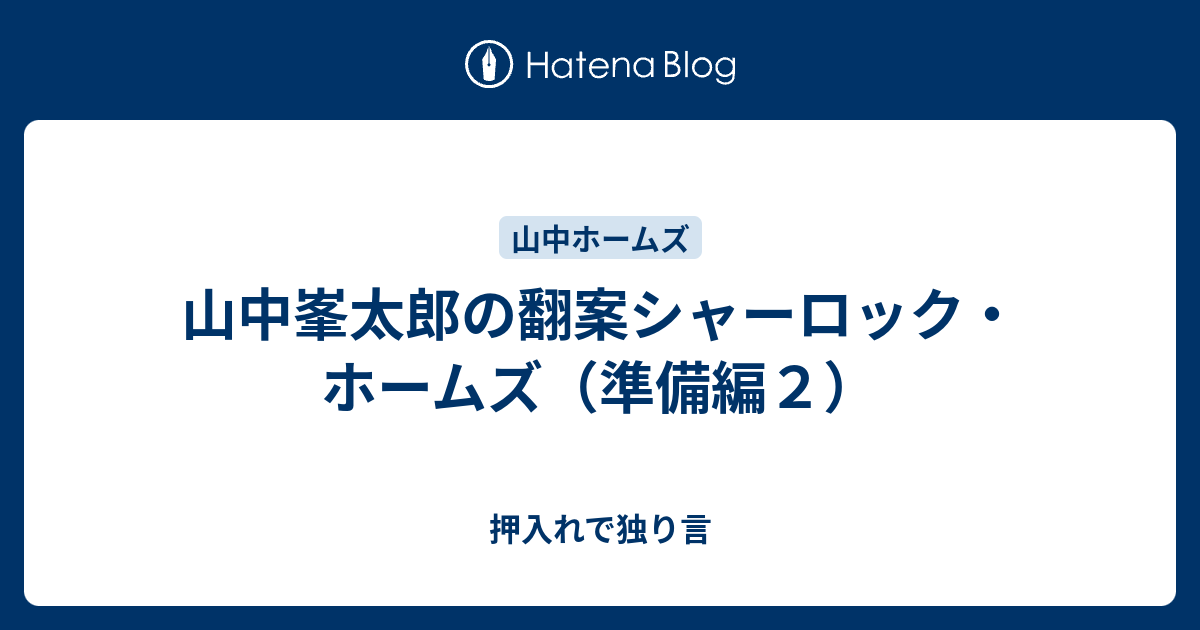 Hatena Blog

山中ホームズ

山中峯太郎の翻案シャーロック・ホームズ（準備編２）

押入れで独り言